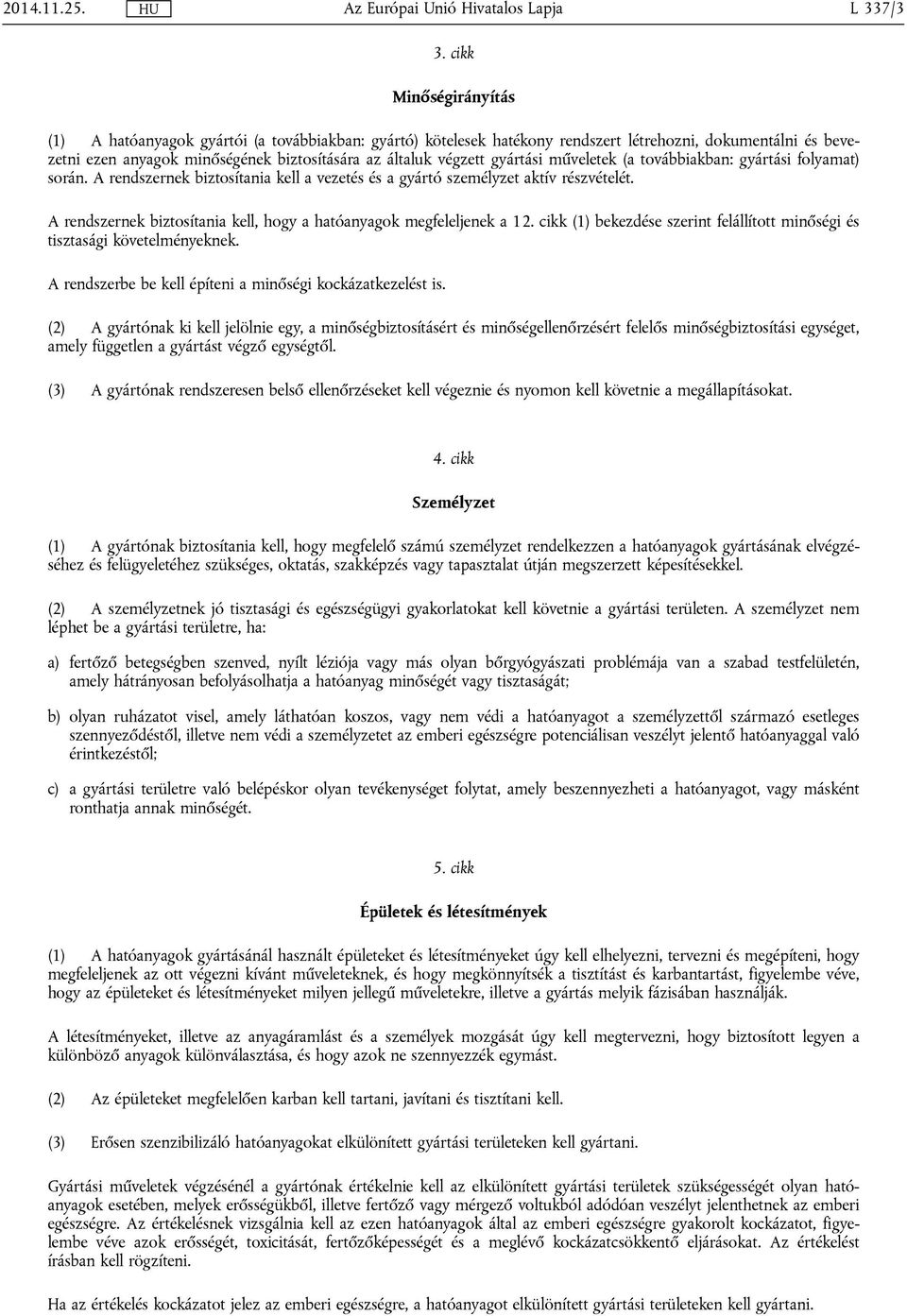 2014.11.25. HU Az Európai Unió Hivatalos Lapja L 337/3

3. cikk

Minőségirányítás

(1) A hatóanyagok gyártói (a továbbiakban: gyártó) kötelesek hatékony rendszert létrehozni, dokumentálni és bevezetni ezen anyagok minőségének biztosítására az általuk végzett gyártási műveletek (a továbbiakban: gyártási folyamat) során. A rendszernek biztosítania kell a vezetés és a gyártó személyzet aktív részvételét.

A rendszernek biztosítania kell, hogy a hatóanyagok megfeleljenek a 12. cikk (1) bekezdése szerint felállított minőségi és tisztasági követelményeknek.

A rendszerbe be kell építeni a minőségi kockázatkezelést is.

(2) A gyártónak ki kell jelölnie egy, a minőségbiztosításért és minőségellenőrzésért felelős minőségbiztosítási egységet, amely független a gyártást végző egységtől.

(3) A gyártónak rendszeresen belső ellenőrzéseket kell végeznie és nyomon kell követnie a megállapításokat.

4. cikk

Személyzet

(1) A gyártónak biztosítania kell, hogy megfelelő számú személyzet rendelkezzen a hatóanyagok gyártásának elvégzéséhez és felügyeletéhez szükséges, oktatás, szakképzés vagy tapasztalat útján megszerzett képesítésekkel.

(2) A személyzetnek jó tisztasági és egészségügyi gyakorlatokat kell követnie a gyártási területen. A személyzet nem léphet be a gyártási területre, ha:

a) fertőző betegségben szenved, nyílt léziója vagy más olyan bőrgyógyászati problémája van a szabad testfelületén, amely hátrányosan befolyásolhatja a hatóanyag minőségét vagy tisztaságát;

b) olyan ruházatot visel, amely láthatóan koszos, vagy nem védi a hatóanyagot a személyzettől származó esetleges szennyeződéstől, illetve nem védi a személyzetet az emberi egészségre potenciálisan veszélyt jelentő hatóanyaggal való érintkezéstől;

c) a gyártási területre való belépéskor olyan tevékenységet folytat, amely beszennyezheti a hatóanyagot, vagy másként ronthatja annak minőségét.

5. cikk

Épületek és létesítmények

(1) A hatóanyagok gyártásánál használt épületeket és létesítményeket úgy kell elhelyezni, tervezni és megépíteni, hogy megfeleljenek az ott végezni kívánt műveleteknek, és hogy megkönnyítsék a tisztítást és karbantartást, figyelembe véve, hogy az épületeket és létesítményeket milyen jellegű műveletekre, illetve a gyártás melyik fázisában használják.

A létesítményeket, illetve az anyagáramlást és a személyek mozgását úgy kell megtervezni, hogy biztosított legyen a különböző anyagok különválasztása, és hogy azok ne szennyezzék egymást.

(2) Az épületeket megfelelően karban kell tartani, javítani és tisztítani kell.

(3) Erősen szenzibilizáló hatóanyagokat elkülönített gyártási területeken kell gyártani.

Gyártási műveletek végzésénél a gyártónak értékelnie kell az elkülönített gyártási területek szükségességét olyan hatóanyagok esetében, melyek erősségükből, illetve fertőző vagy mérgező voltukból adódóan veszélyt jelenthetnek az emberi egészségre. Az értékelésnek vizsgálnia kell az ezen hatóanyagok által az emberi egészségre gyakorolt kockázatot, figyelembe véve azok erősségét, toxicitását, fertőzőképességét és a meglévő kockázatcsökkentő eljárásokat. Az értékelést írásban kell rögzíteni.

Ha az értékelés kockázatot jelez az emberi egészségre, a hatóanyagot elkülönített gyártási területeken kell gyártani.